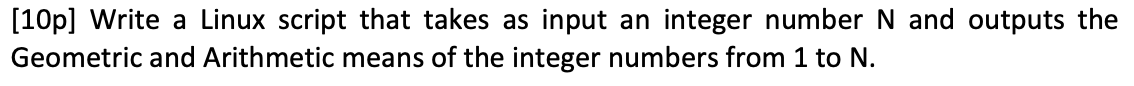 [10p] Write a Linux script that takes as input an integer number N and outputs the Geometric and Arithmetic means of the integer numbers from 1 to N.